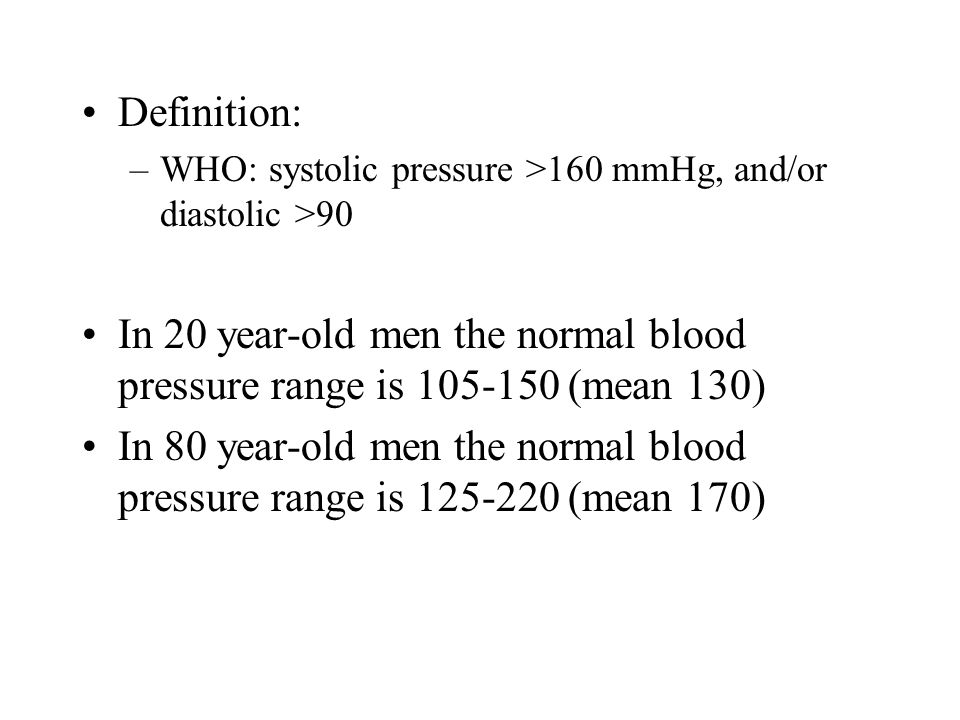 • Definition:
– WHO: systolic pressure >160 mmHg, and/or diastolic >90

• In 20 year-old men the normal blood pressure range is 105-150 (mean 130)
• In 80 year-old men the normal blood pressure range is 125-220 (mean 170)